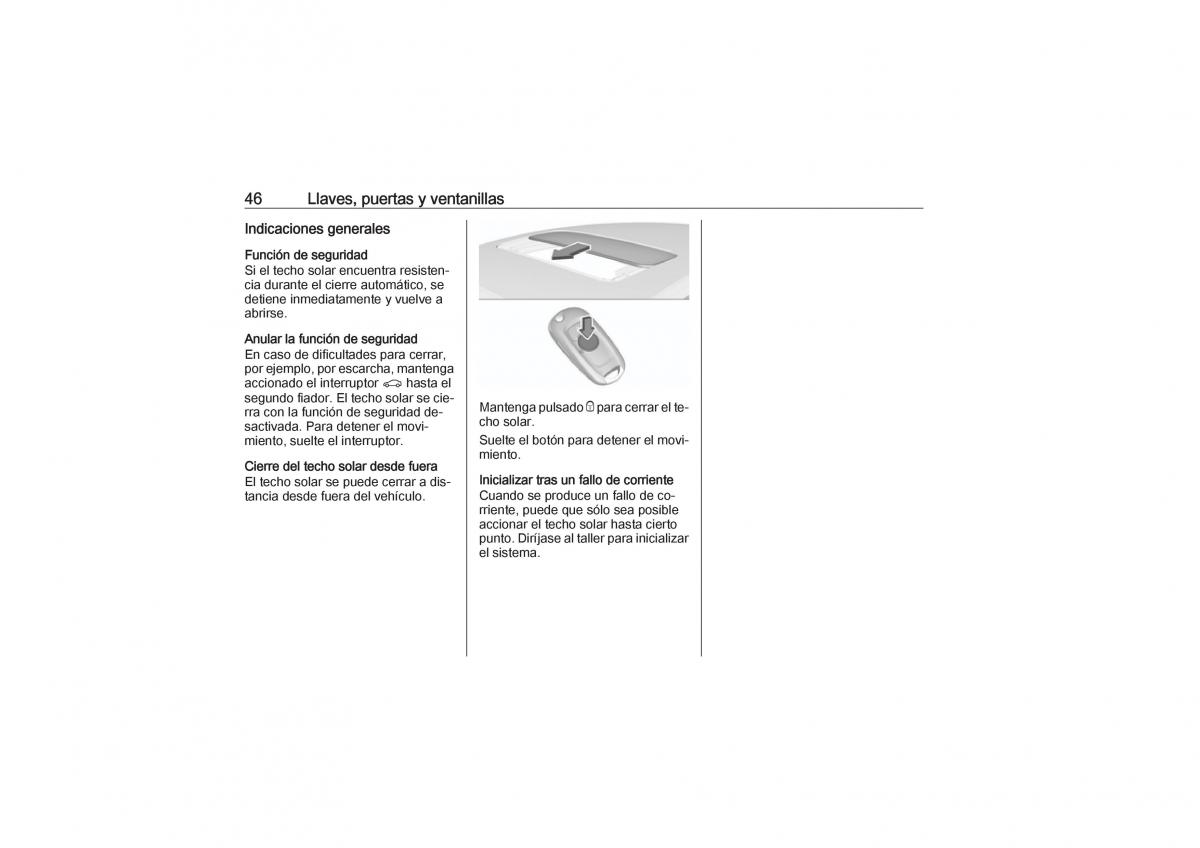 46 Llaves, puertas y ventanillas

Indicaciones generales

Función de seguridad
Si el techo solar encuentra resistencia durante el cierre automático, se detiene inmediatamente y vuelve a abrirse.

Anular la función de seguridad
En caso de dificultades para cerrar, por ejemplo, por escarcha, mantenga accionado el interruptor hasta el segundo fiador. El techo solar se cierra con la función de seguridad desactivada. Para detener el movimiento, suelte el interruptor.

Cierre del techo solar desde fuera
El techo solar se puede cerrar a distancia desde fuera del vehículo.

Mantenga pulsado para cerrar el techo solar.

Suelte el botón para detener el movimiento.

Inicializar tras un fallo de corriente
Cuando se produce un fallo de corriente, puede que sólo sea posible accionar el techo solar hasta cierto punto. Diríjase al taller para inicializar el sistema.